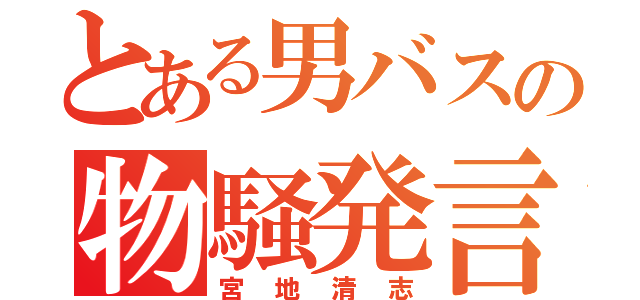 とある男バスの
物騒発言
宮地清志